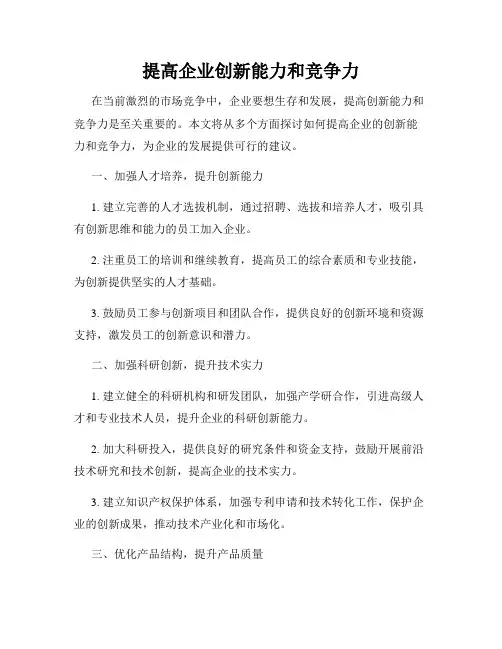 提高企业创新能力和竞争力

在当前激烈的市场竞争中，企业要想生存和发展，提高创新能力和竞争力是至关重要的。本文将从多个方面探讨如何提高企业的创新能力和竞争力，为企业的发展提供可行的建议。

一、加强人才培养，提升创新能力

1. 建立完善的人才选拔机制，通过招聘、选拔和培养人才，吸引具有创新思维和能力的员工加入企业。

2. 注重员工的培训和继续教育，提高员工的综合素质和专业技能，为创新提供坚实的人才基础。

3. 鼓励员工参与创新项目和团队合作，提供良好的创新环境和资源支持，激发员工的创新意识和潜力。

二、加强科研创新，提升技术实力

1. 建立健全的科研机构和研发团队，加强产学研合作，引进高级人才和专业技术人员，提升企业的科研创新能力。

2. 加大科研投入，提供良好的研究条件和资金支持，鼓励开展前沿技术研究和技术创新，提高企业的技术实力。

3. 建立知识产权保护体系，加强专利申请和技术转化工作，保护企业的创新成果，推动技术产业化和市场化。

三、优化产品结构，提升产品质量